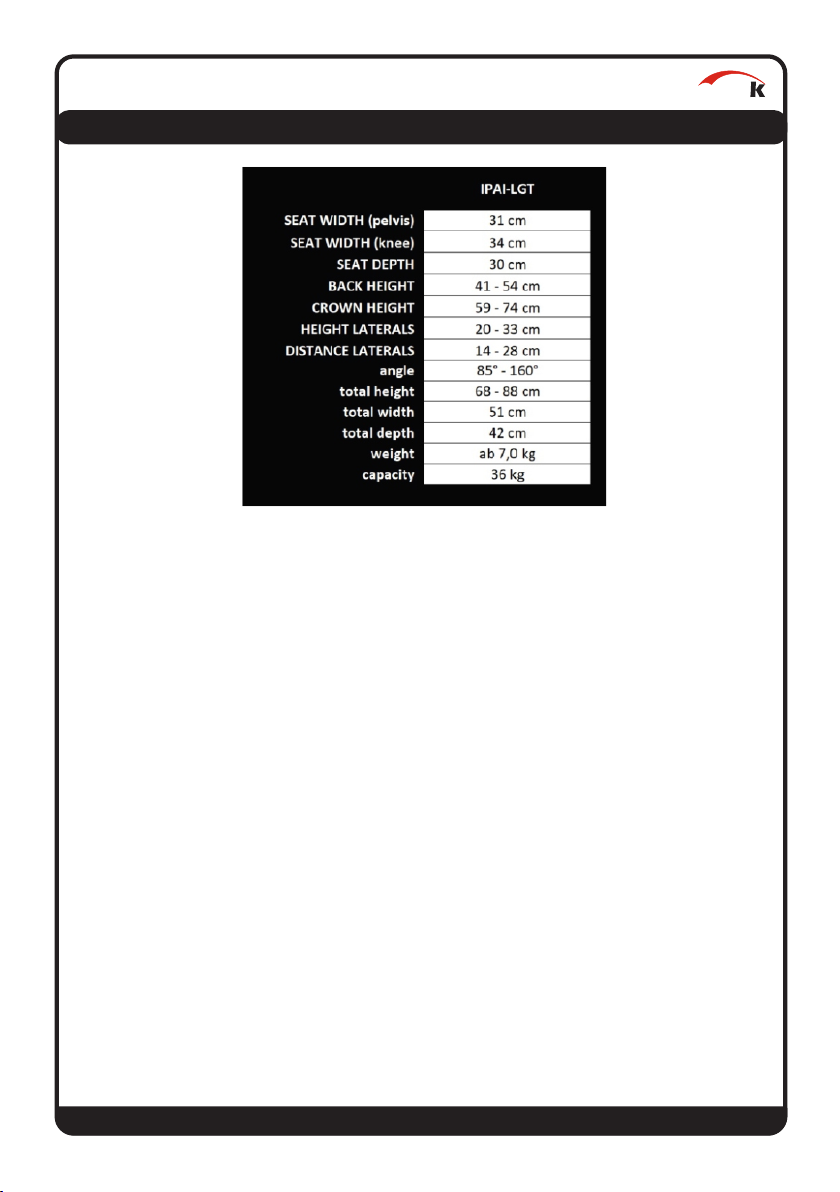 k

| | IPAI-LGT |
|---|---|
| SEAT WIDTH (pelvis) | 31 cm |
| SEAT WIDTH (knee) | 34 cm |
| SEAT DEPTH | 30 cm |
| BACK HEIGHT | 41 - 54 cm |
| CROWN HEIGHT | 59 - 74 cm |
| HEIGHT LATERALS | 20 - 33 cm |
| DISTANCE LATERALS | 14 - 28 cm |
| angle | 85° - 160° |
| total height | 68 - 88 cm |
| total width | 51 cm |
| total depth | 42 cm |
| weight | ab 7,0 kg |
| capacity | 36 kg |